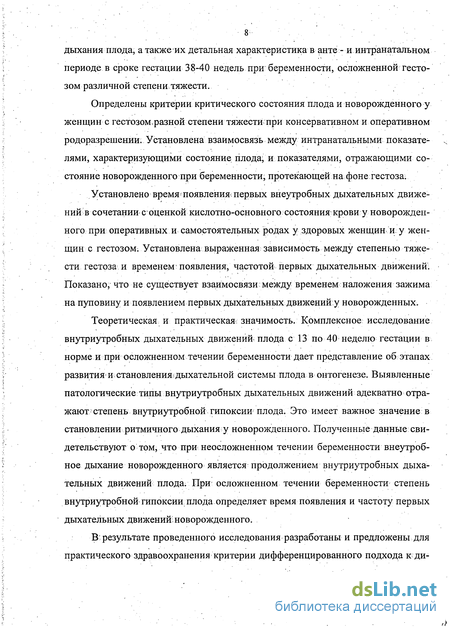 8

дыхания плода, а также их детальная характеристика в анте - и интранатальном периоде в сроке гестации 38-40 недель при беременности, осложненной гестозом различной степени тяжести.

Определены критерии критического состояния плода и новорожденного у женщин с гестозом разной степени тяжести при консервативном и оперативном родоразрешении. Установлена взаимосвязь между интранатальными показателями, характеризующими состояние плода, и показателями, отражающими состояние новорожденного при беременности, протекающей на фоне гестоза.

Установлено время появления первых внеутробных дыхательных движений в сочетании с оценкой кислотно-основного состояния крови у новорожденного при оперативных и самостоятельных родах у здоровых женщин и у женщин с гестозом. Установлена выраженная зависимость между степенью тяжести гестоза и временем появления, частотой первых дыхательных движений. Показано, что не существует взаимосвязи между временем наложения зажима на пуповину и появлением первых дыхательных движений у новорожденных.

Теоретическая и практическая значимость. Комплексное исследование внутриутробных дыхательных движений плода с 13 по 40 неделю гестации в норме и при осложненном течении беременности дает представление об этапах развития и становления дыхательной системы плода в онтогенезе. Выявленные патологические типы внутриутробных дыхательных движений адекватно отражают степень внутриутробной гипоксии плода. Это имеет важное значение в становлении ритмичного дыхания у новорожденного. Полученные данные свидетельствуют о том, что при неосложненном течении беременности внеутробное дыхание новорожденного является продолжением внутриутробных дыхательных движений плода. При осложненном течении беременности степень внутриутробной гипоксии плода определяет время появления и частоту первых дыхательных движений новорожденного.

В результате проведенного исследования разработаны и предложены для практического здравоохранения критерии дифференцированного подхода к ди-

dsLib.net
библиотека диссертаций